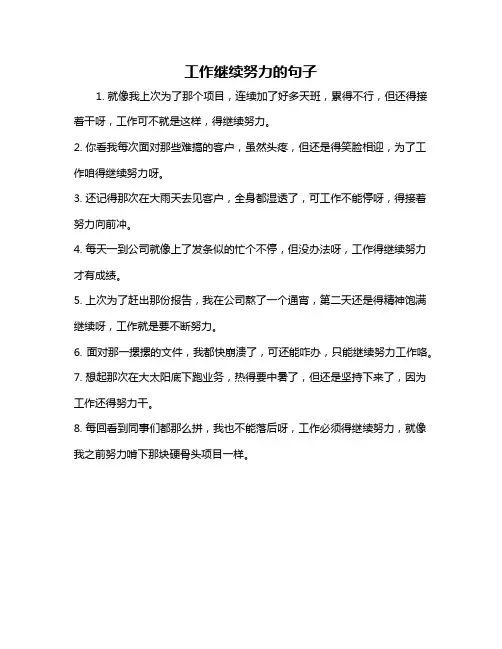 工作继续努力的句子

1. 就像我上次为了那个项目，连续加了好多天班，累得不行，但还得接着干呀，工作可不就是这样，得继续努力。

2. 你看我每次面对那些难搞的客户，虽然头疼，但还是得笑脸相迎，为了工作咱得继续努力呀。

3. 还记得那次在大雨天去见客户，全身都湿透了，可工作不能停呀，得接着努力向前冲。

4. 每天一到公司就像上了发条似的忙个不停，但没办法呀，工作得继续努力才有成绩。

5. 上次为了赶出那份报告，我在公司熬了一个通宵，第二天还是得精神饱满继续呀，工作就是要不断努力。

6. 面对那一摞摞的文件，我都快崩溃了，可还能咋办，只能继续努力工作咯。

7. 想起那次在大太阳底下跑业务，热得要中暑了，但还是坚持下来了，因为工作还得努力干。

8. 每回看到同事们都那么拼，我也不能落后呀，工作必须得继续努力，就像我之前努力啃下那块硬骨头项目一样。